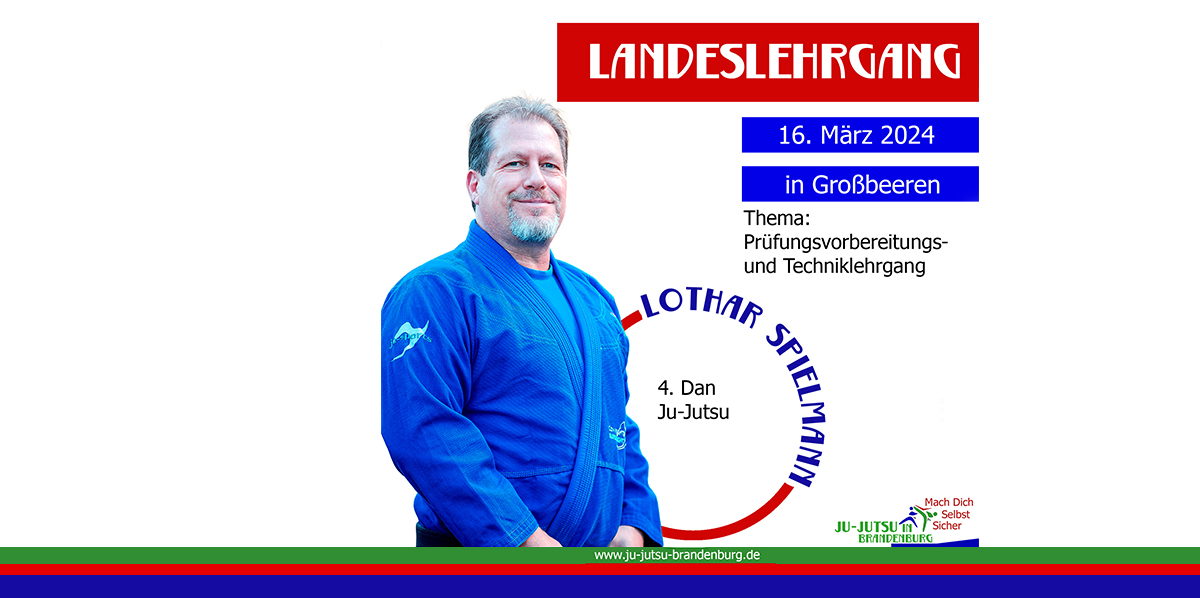 LANDESLEHRGANG

16. März 2024

in Großbeeren

Thema:
Prüfungsvorbereitungs- und Techniklehrgang

LOTHAR SPIELMANN

4. Dan
Ju-Jutsu

Mach Dich
Selbst
Sicher

JU-JUTSU IN BRANDENBURG

www.ju-jutsu-brandenburg.de